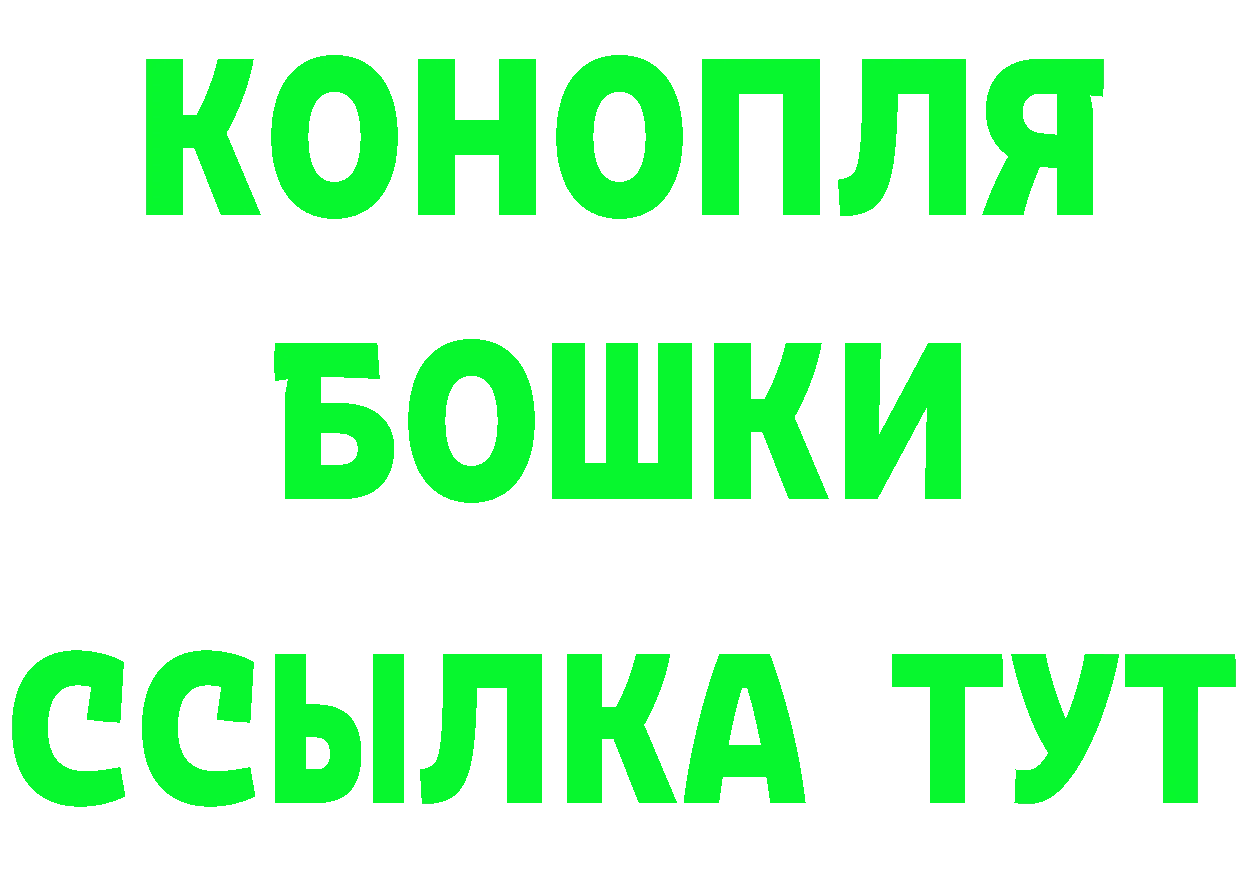 КОНОПЛЯ
БОШКИ
ССЫЛКА ТУТ